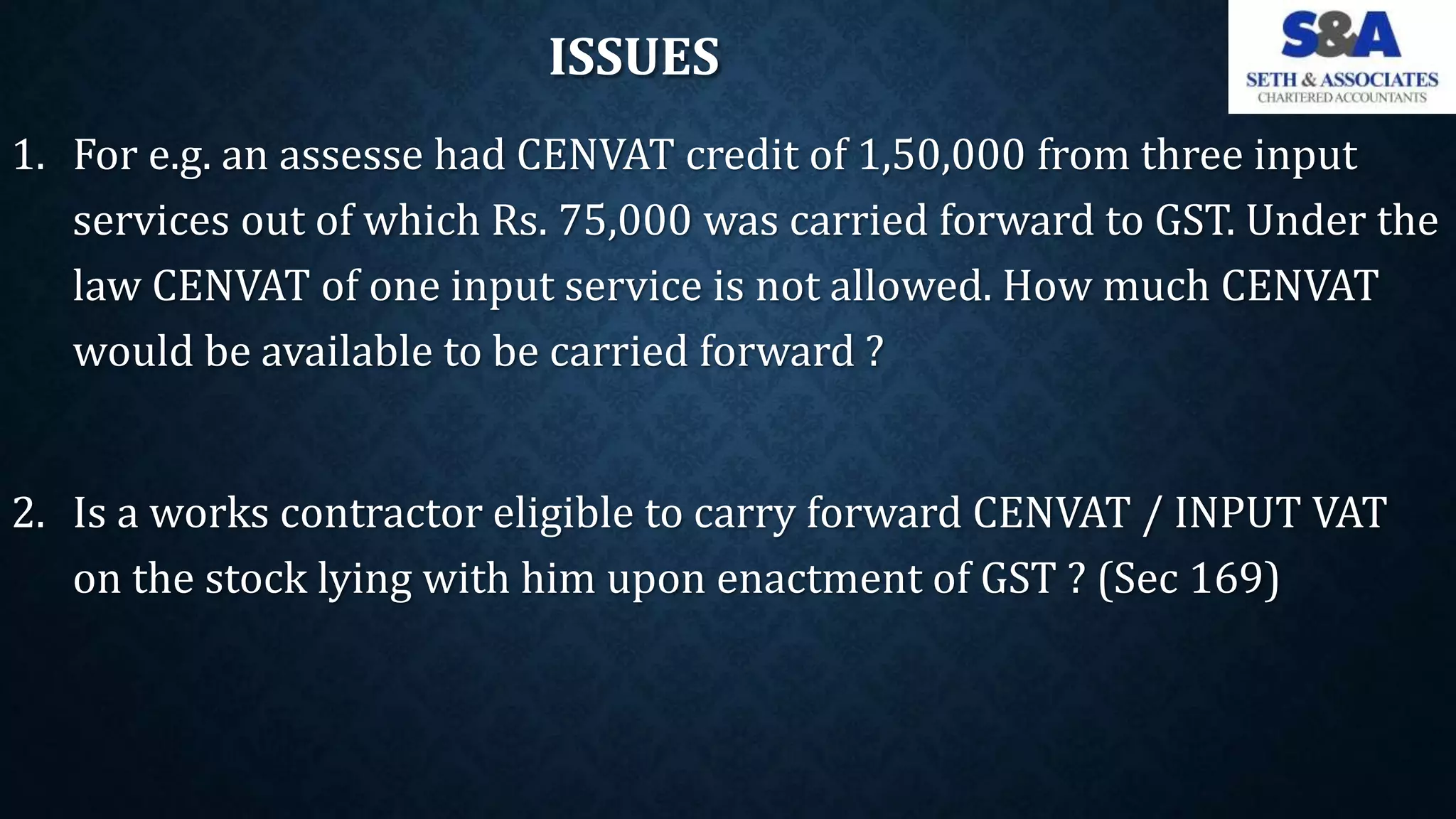 ISSUES

S&A
SETH & ASSOCIATES
CHARTERED ACCOUNTANTS

1. For e.g. an assesse had CENVAT credit of 1,50,000 from three input services out of which Rs. 75,000 was carried forward to GST. Under the law CENVAT of one input service is not allowed. How much CENVAT would be available to be carried forward ?

2. Is a works contractor eligible to carry forward CENVAT / INPUT VAT on the stock lying with him upon enactment of GST ? (Sec 169)